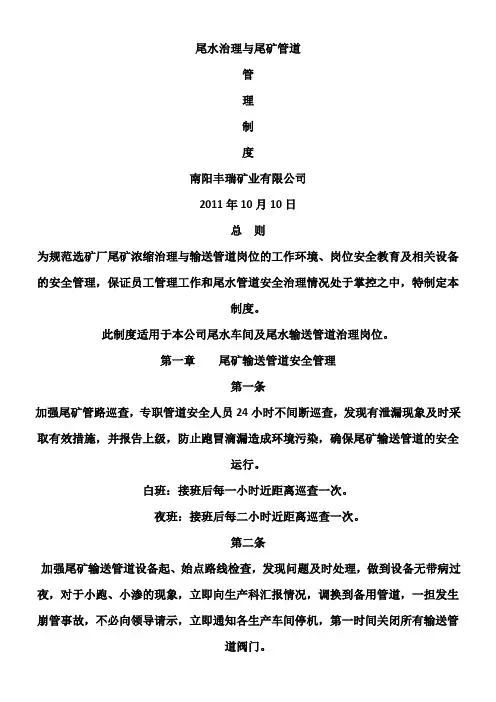 尾水治理与尾矿管道

管

理

制

度

南阳丰瑞矿业有限公司

2011 年 10 月 10 日

总　则

为规范选矿厂尾矿浓缩治理与输送管道岗位的工作环境、岗位安全教育及相关设备的安全管理，保证员工管理工作和尾水管道安全治理情况处于掌控之中，特制定本制度。

此制度适用于本公司尾水车间及尾水输送管道治理岗位。

第一章　　尾矿输送管道安全管理

第一条

加强尾矿管路巡查，专职管道安全人员 24 小时不间断巡查，发现有泄漏现象及时采取有效措施，并报告上级，防止跑冒滴漏造成环境污染，确保尾矿输送管道的安全运行。

白班：接班后每一小时近距离巡查一次。

夜班：接班后每二小时近距离巡查一次。

第二条

加强尾矿输送管道设备起、始点路线检查，发现问题及时处理，做到设备无带病过夜，对于小跑、小渗的现象，立即向生产科汇报情况，调换到备用管道，一担发生崩管事故，不必向领导请示，立即通知各生产车间停机，第一时间关闭所有输送管道阀门。